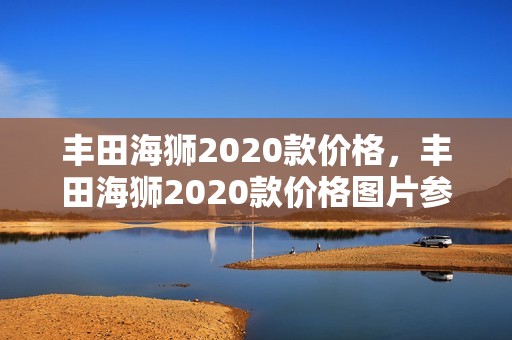 丰田海狮2020款价格，丰田海狮2020款价格图片参